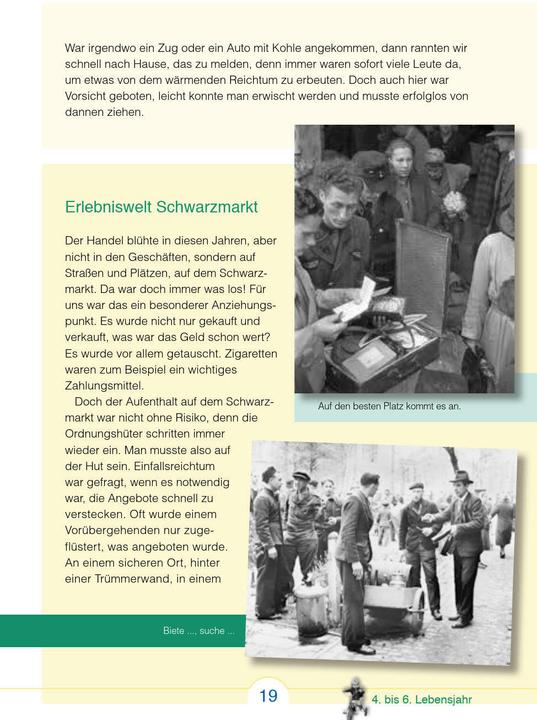 War irgendwo ein Zug oder ein Auto mit Kohle angekommen, dann rannten wir schnell nach Hause, das zu melden, denn immer waren sofort viele Leute da, um etwas von dem wärmenden Reichtum zu erbeuten. Doch auch hier war Vorsicht geboten, leicht konnte man erwischt werden und musste erfolglos von dannen ziehen.

Erlebniswelt Schwarzmarkt

Der Handel blühte in diesen Jahren, aber nicht in den Geschäften, sondern auf Straßen und Plätzen, auf dem Schwarzmarkt. Da war doch immer was los! Für uns war das ein besonderer Anziehungspunkt. Es wurde nicht nur gekauft und verkauft, was war das Geld schon wert? Es wurde vor allem getauscht. Zigaretten waren zum Beispiel ein wichtiges Zahlungsmittel.

Doch der Aufenthalt auf dem Schwarzmarkt war nicht ohne Risiko, denn die Ordnungshüter schritten immer wieder ein. Man musste also auf der Hut sein. Einfallsreichtum war gefragt, wenn es notwendig war, die Angebote schnell zu verstecken. Oft wurde einem Vorübergehenden nur zugeflüstert, was angeboten wurde. An einem sicheren Ort, hinter einer Trümmerwand, in einem

Auf den besten Platz kommt es an.

Biete ..., suche ...

19

4. bis 6. Lebensjahr